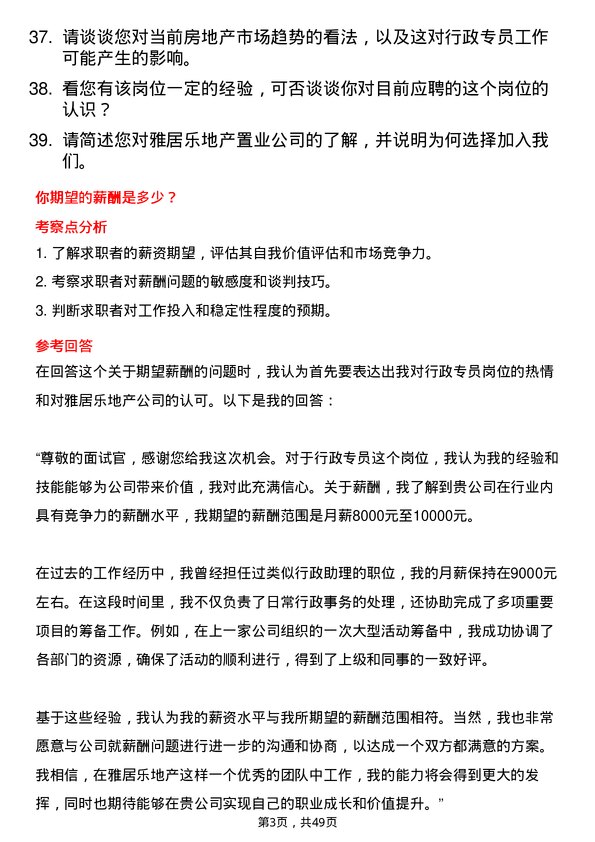 37. 请谈谈您对当前房地产市场趋势的看法，以及这对行政专员工作可能产生的影响。

38. 看您有该岗位一定的经验，可否谈谈你对目前应聘的这个岗位的认识？

39. 请简述您对雅居乐地产置业公司的了解，并说明为何选择加入我们。

你期望的薪酬是多少？

考察点分析

1. 了解求职者的薪资期望，评估其自我价值评估和市场竞争力。

2. 考察求职者对薪酬问题的敏感度和谈判技巧。

3. 判断求职者对工作投入和稳定性程度的预期。

参考回答

在回答这个关于期望薪酬的问题时，我认为首先要表达出我对行政专员岗位的热情和对雅居乐地产公司的认可。以下是我的回答：

“尊敬的面试官，感谢您给我这次机会。对于行政专员这个岗位，我认为我的经验和技能能够为公司带来价值，我对此充满信心。关于薪酬，我了解到贵公司在行业内具有竞争力的薪酬水平，我期望的薪酬范围是月薪8000元至10000元。

在过去的工作经历中，我曾经担任过类似行政助理的职位，我的月薪保持在9000元左右。在这段时间里，我不仅负责了日常行政事务的处理，还协助完成了多项重要项目的筹备工作。例如，在上一家公司组织的一次大型活动筹备中，我成功协调了各部门的资源，确保了活动的顺利进行，得到了上级和同事的一致好评。

基于这些经验，我认为我的薪资水平与我所期望的薪酬范围相符。当然，我也非常愿意与公司就薪酬问题进行进一步的沟通和协商，以达成一个双方都满意的方案。我相信，在雅居乐地产这样一个优秀的团队中工作，我的能力将会得到更大的发挥，同时也期待能够在贵公司实现自己的职业成长和价值提升。”

第3页，共49页